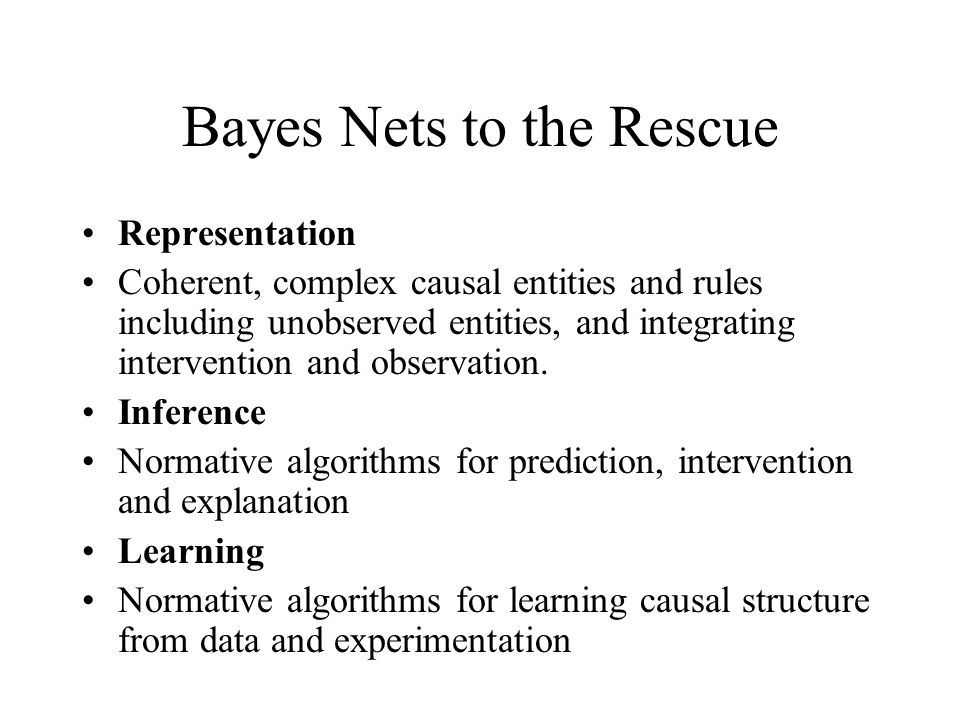 Bayes Nets to the Rescue

• Representation
• Coherent, complex causal entities and rules including unobserved entities, and integrating intervention and observation.
• Inference
• Normative algorithms for prediction, intervention and explanation
• Learning
• Normative algorithms for learning causal structure from data and experimentation